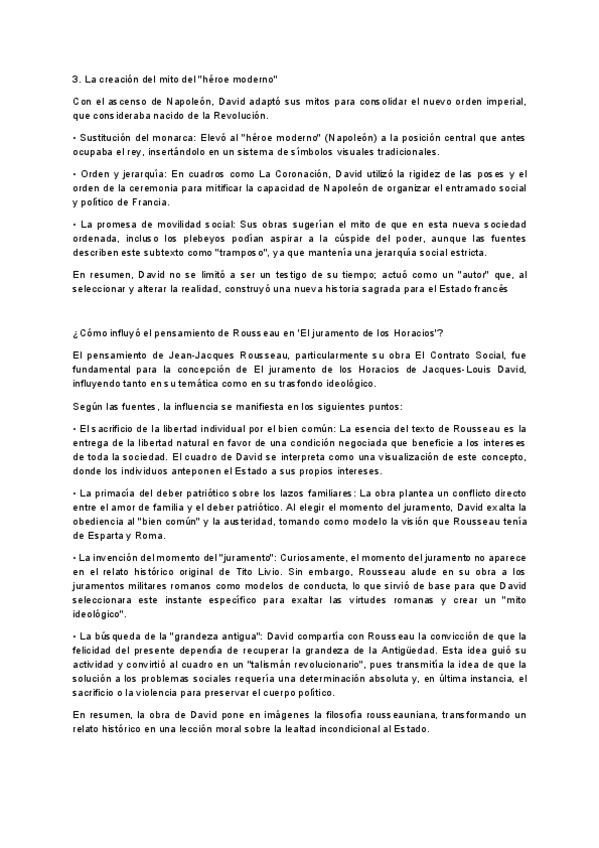 3. La creación del mito del "héroe moderno"

Con el ascenso de Napoleón, David adaptó sus mitos para consolidar el nuevo orden imperial, que consideraba nacido de la Revolución.

• Sustitución del monarca: Elevó al "héroe moderno" (Napoleón) a la posición central que antes ocupaba el rey, insertándolo en un sistema de símbolos visuales tradicionales.

• Orden y jerarquía: En cuadros como La Coronación, David utilizó la rigidez de las poses y el orden de la ceremonia para mitificar la capacidad de Napoleón de organizar el entramado social y político de Francia.

• La promesa de movilidad social: Sus obras sugerían el mito de que en esta nueva sociedad ordenada, incluso los plebeyos podían aspirar a la cúspide del poder, aunque las fuentes describen este subtexto como "tramposo", ya que mantenía una jerarquía social estricta.

En resumen, David no se limitó a ser un testigo de su tiempo; actuó como un "autor" que, al seleccionar y alterar la realidad, construyó una nueva historia sagrada para el Estado francés

¿Cómo influyó el pensamiento de Rousseau en 'El juramento de los Horacios'?

El pensamiento de Jean-Jacques Rousseau, particularmente su obra El Contrato Social, fue fundamental para la concepción de El juramento de los Horacios de Jacques-Louis David, influyendo tanto en su temática como en su trasfondo ideológico.

Según las fuentes, la influencia se manifiesta en los siguientes puntos:

• El sacrificio de la libertad individual por el bien común: La esencia del texto de Rousseau es la entrega de la libertad natural en favor de una condición negociada que beneficie a los intereses de toda la sociedad. El cuadro de David se interpreta como una visualización de este concepto, donde los individuos anteponen el Estado a sus propios intereses.

• La primacía del deber patriótico sobre los lazos familiares: La obra plantea un conflicto directo entre el amor de familia y el deber patriótico. Al elegir el momento del juramento, David exalta la obediencia al "bien común" y la austeridad, tomando como modelo la visión que Rousseau tenía de Esparta y Roma.

• La invención del momento del "juramento": Curiosamente, el momento del juramento no aparece en el relato histórico original de Tito Livio. Sin embargo, Rousseau alude en su obra a los juramentos militares romanos como modelos de conducta, lo que sirvió de base para que David seleccionara este instante específico para exaltar las virtudes romanas y crear un "mito ideológico".

• La búsqueda de la "grandeza antigua": David compartía con Rousseau la convicción de que la felicidad del presente dependía de recuperar la grandeza de la Antigüedad. Esta idea guió su actividad y convirtió al cuadro en un "talismán revolucionario", pues transmitía la idea de que la solución a los problemas sociales requería una determinación absoluta y, en última instancia, el sacrificio o la violencia para preservar el cuerpo político.

En resumen, la obra de David pone en imágenes la filosofía rousseauniana, transformando un relato histórico en una lección moral sobre la lealtad incondicional al Estado.